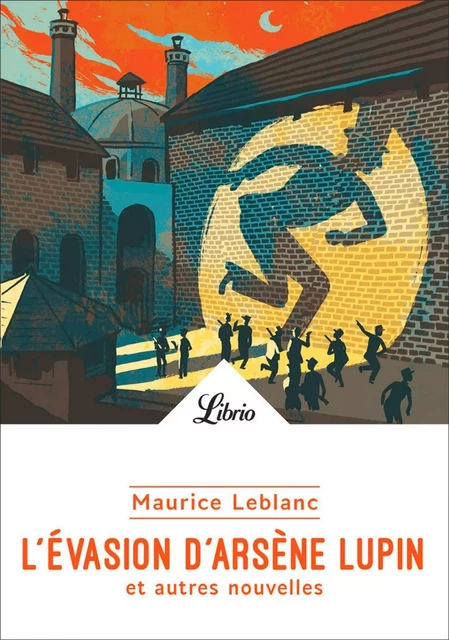 Librio

Maurice Leblanc

L'ÉVASION D'ARSÈNE LUPIN
et autres nouvelles